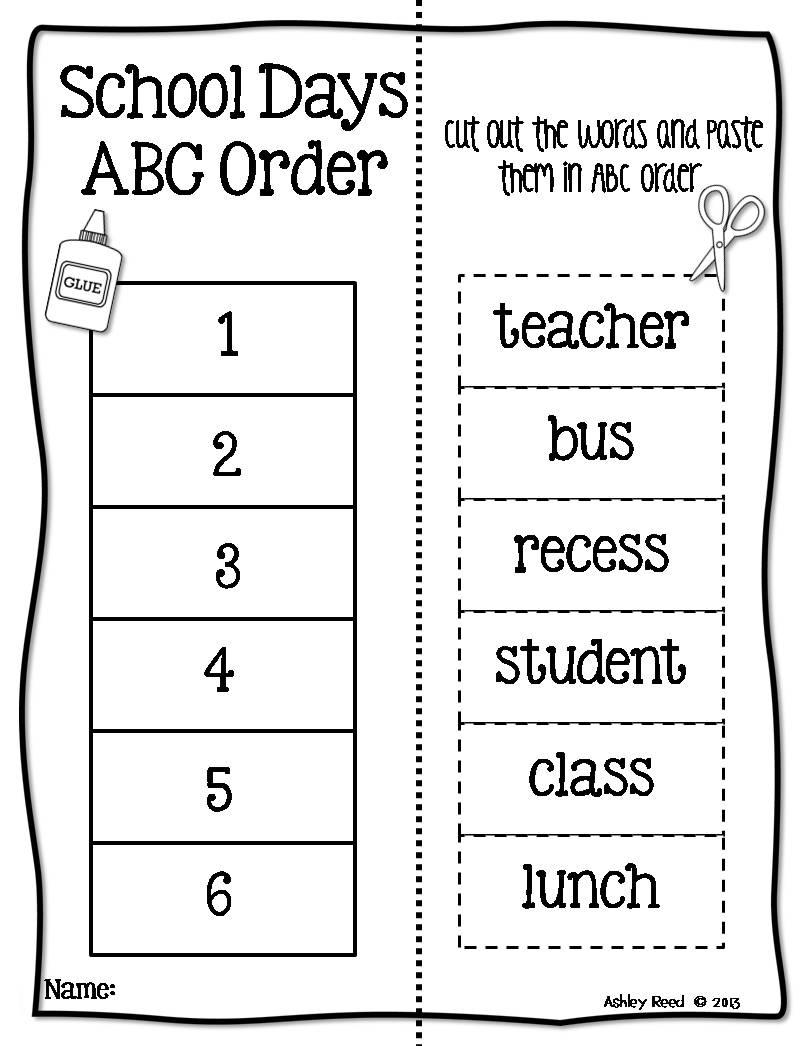 School Days ABC Order

GLUE

1

2

3

4

5

6

Name:

cut out the words and paste them in ABC order

teacher

bus

recess

student

class

lunch

Ashley Reed © 2013